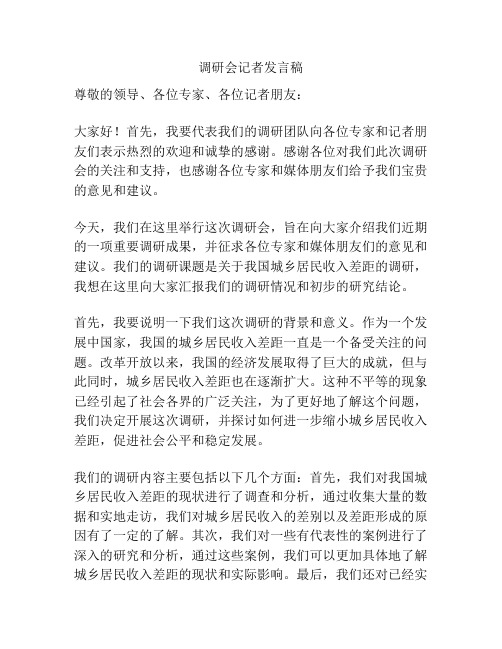 调研会记者发言稿

尊敬的领导、各位专家、各位记者朋友：

大家好！首先，我要代表我们的调研团队向各位专家和记者朋友们表示热烈的欢迎和诚挚的感谢。感谢各位对我们此次调研会的关注和支持，也感谢各位专家和媒体朋友们给予我们宝贵的意见和建议。

今天，我们在这里举行这次调研会，旨在向大家介绍我们近期的一项重要调研成果，并征求各位专家和媒体朋友们的意见和建议。我们的调研课题是关于我国城乡居民收入差距的调研，我想在这里向大家汇报我们的调研情况和初步的研究结论。

首先，我要说明一下我们这次调研的背景和意义。作为一个发展中国家，我国的城乡居民收入差距一直是一个备受关注的问题。改革开放以来，我国的经济发展取得了巨大的成就，但与此同时，城乡居民收入差距也在逐渐扩大。这种不平等的现象已经引起了社会各界的广泛关注，为了更好地了解这个问题，我们决定开展这次调研，并探讨如何进一步缩小城乡居民收入差距，促进社会公平和稳定发展。

我们的调研内容主要包括以下几个方面：首先，我们对我国城乡居民收入差距的现状进行了调查和分析，通过收集大量的数据和实地走访，我们对城乡居民收入的差别以及差距形成的原因有了一定的了解。其次，我们对一些有代表性的案例进行了深入的研究和分析，通过这些案例，我们可以更加具体地了解城乡居民收入差距的现状和实际影响。最后，我们还对已经实